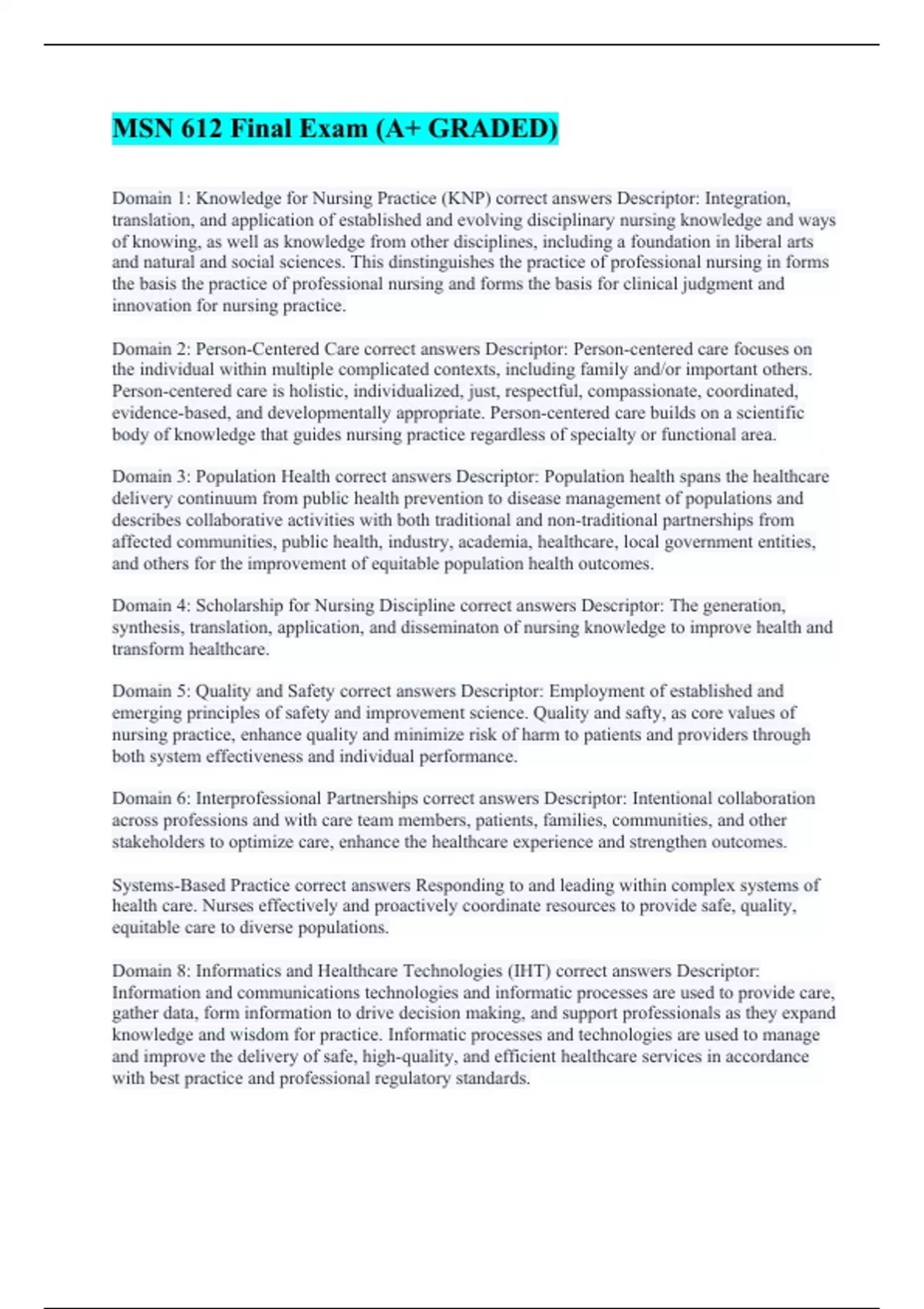 MSN 612 Final Exam (A+ GRADED)

Domain 1: Knowledge for Nursing Practice (KNP) correct answers Descriptor: Integration, translation, and application of established and evolving disciplinary nursing knowledge and ways of knowing, as well as knowledge from other disciplines, including a foundation in liberal arts and natural and social sciences. This dinstinguishes the practice of professional nursing in forms the basis the practice of professional nursing and forms the basis for clinical judgment and innovation for nursing practice.

Domain 2: Person-Centered Care correct answers Descriptor: Person-centered care focuses on the individual within multiple complicated contexts, including family and/or important others. Person-centered care is holistic, individualized, just, respectful, compassionate, coordinated, evidence-based, and developmentally appropriate. Person-centered care builds on a scientific body of knowledge that guides nursing practice regardless of specialty or functional area.

Domain 3: Population Health correct answers Descriptor: Population health spans the healthcare delivery continuum from public health prevention to disease management of populations and describes collaborative activities with both traditional and non-traditional partnerships from affected communities, public health, industry, academia, healthcare, local government entities, and others for the improvement of equitable population health outcomes.

Domain 4: Scholarship for Nursing Discipline correct answers Descriptor: The generation, synthesis, translation, application, and disseminaton of nursing knowledge to improve health and transform healthcare.

Domain 5: Quality and Safety correct answers Descriptor: Employment of established and emerging principles of safety and improvement science. Quality and safty, as core values of nursing practice, enhance quality and minimize risk of harm to patients and providers through both system effectiveness and individual performance.

Domain 6: Interprofessional Partnerships correct answers Descriptor: Intentional collaboration across professions and with care team members, patients, families, communities, and other stakeholders to optimize care, enhance the healthcare experience and strengthen outcomes.

Systems-Based Practice correct answers Responding to and leading within complex systems of health care. Nurses effectively and proactively coordinate resources to provide safe, quality, equitable care to diverse populations.

Domain 8: Informatics and Healthcare Technologies (IHT) correct answers Descriptor: Information and communications technologies and informatic processes are used to provide care, gather data, form information to drive decision making, and support professionals as they expand knowledge and wisdom for practice. Informatic processes and technologies are used to manage and improve the delivery of safe, high-quality, and efficient healthcare services in accordance with best practice and professional regulatory standards.